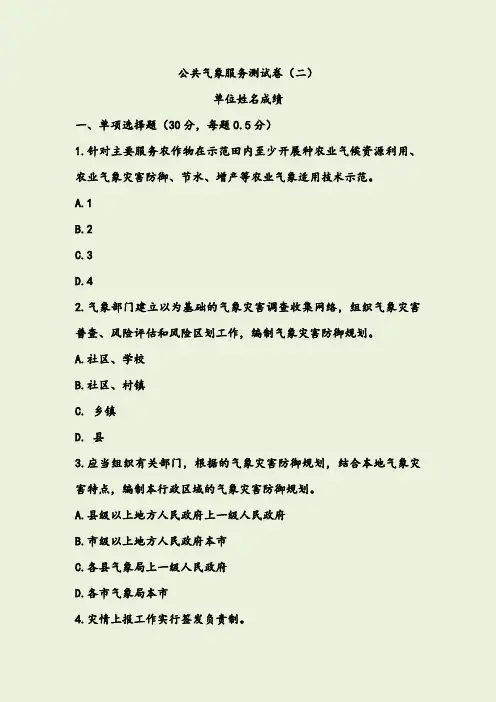 公共气象服务测试卷（二）

单位姓名成绩

一、单项选择题（30分，每题0.5分）

1.针对主要服务农作物在示范田内至少开展种农业气候资源利用、农业气象灾害防御、节水、增产等农业气象适用技术示范。

A.1

B.2

C.3

D.4

2.气象部门建立以为基础的气象灾害调查收集网络，组织气象灾害普查、风险评估和风险区划工作，编制气象灾害防御规划。

A.社区、学校

B.社区、村镇

C. 乡镇

D. 县

3.应当组织有关部门，根据的气象灾害防御规划，结合本地气象灾害特点，编制本行政区域的气象灾害防御规划。

A.县级以上地方人民政府上一级人民政府

B.市级以上地方人民政府本市

C.各县气象局上一级人民政府

D.各市气象局本市

4.灾情上报工作实行签发负责制。